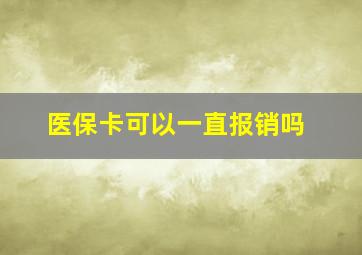 医保卡可以一直报销吗